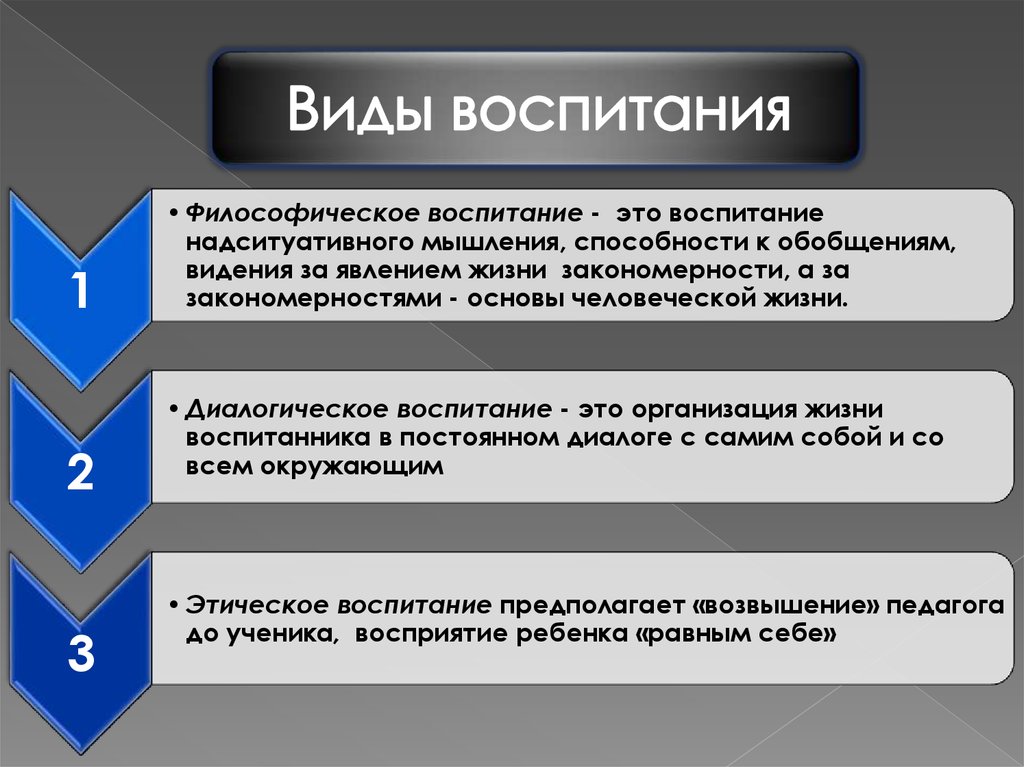 Виды воспитания

1

• Философическое воспитание - это воспитание надситуативного мышления, способности к обобщениям, видения за явлением жизни закономерности, а за закономерностями - основы человеческой жизни.

2

• Диалогическое воспитание - это организация жизни воспитанника в постоянном диалоге с самим собой и со всем окружающим

3

• Этическое воспитание предполагает «возвышение» педагога до ученика, восприятие ребенка «равным себе»